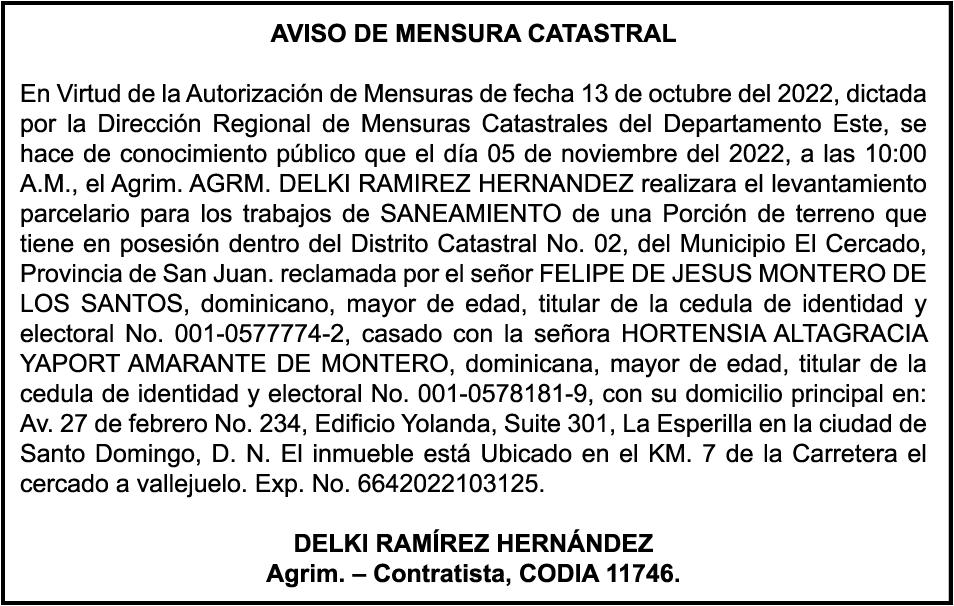 AVISO DE MENSURA CATASTRAL

En Virtud de la Autorización de Mensuras de fecha 13 de octubre del 2022, dictada por la Dirección Regional de Mensuras Catastrales del Departamento Este, se hace de conocimiento público que el día 05 de noviembre del 2022, a las 10:00 A.M., el Agrim. AGRM. DELKI RAMIREZ HERNANDEZ realizara el levantamiento parcelario para los trabajos de SANEAMIENTO de una Porción de terreno que tiene en posesión dentro del Distrito Catastral No. 02, del Municipio El Cercado, Provincia de San Juan. reclamada por el señor FELIPE DE JESUS MONTERO DE LOS SANTOS, dominicano, mayor de edad, titular de la cedula de identidad y electoral No. 001-0577774-2, casado con la señora HORTENSIA ALTAGRACIA YAPORT AMARANTE DE MONTERO, dominicana, mayor de edad, titular de la cedula de identidad y electoral No. 001-0578181-9, con su domicilio principal en: Av. 27 de febrero No. 234, Edificio Yolanda, Suite 301, La Esperilla en la ciudad de Santo Domingo, D. N. El inmueble está Ubicado en el KM. 7 de la Carretera el cercado a vallejuelo. Exp. No. 6642022103125.

DELKI RAMÍREZ HERNÁNDEZ
Agrim. – Contratista, CODIA 11746.